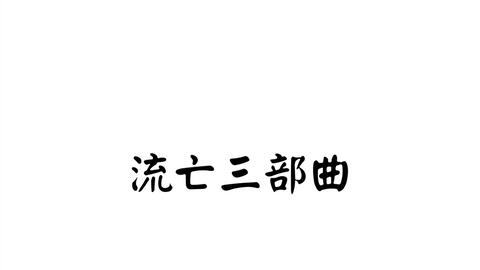 流亡三部曲